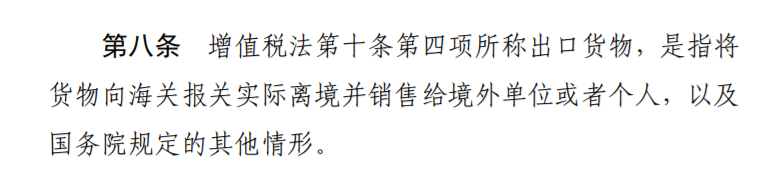 第八条　增值税法第十条第四项所称出口货物，是指将货物向海关报关实际离境并销售给境外单位或者个人，以及国务院规定的其他情形。